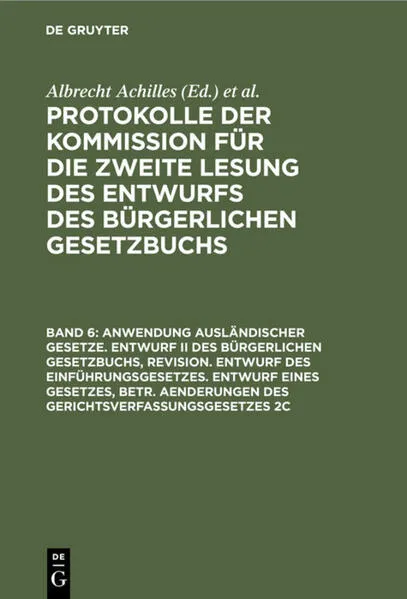 DE GRUYTER

Albrecht Achilles (Ed.) et al.

PROTOKOLLE DER KOMMISSION FÜR DIE ZWEITE LESUNG DES ENTWURFS DES BÜRGERLICHEN GESETZBUCHS

BAND 6: ANWENDUNG AUSLÄNDISCHER GESETZE. ENTWURF II DES BÜRGERLICHEN GESETZBUCHS, REVISION. ENTWURF DES EINFÜHRUNGSGESETZES. ENTWURF EINES GESETZES, BETR. AENDERUNGEN DES GERICHTSVERFASSUNGSGESETZES 2C

DE
G